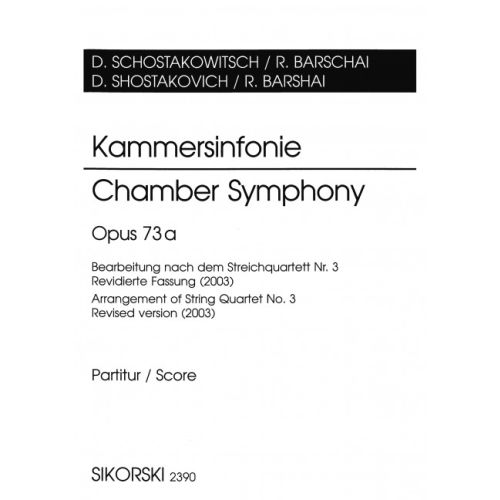 D. SCHOSTAKOWITSCH / R. BARSCHAI
D. SHOSTAKOVICH / R. BARSHAI

Kammersinfonie

Chamber Symphony

Opus 73 a

Bearbeitung nach dem Streichquartett Nr. 3
Revidierte Fassung (2003)
Arrangement of String Quartet No. 3
Revised version (2003)

Partitur / Score

SIKORSKI 2390